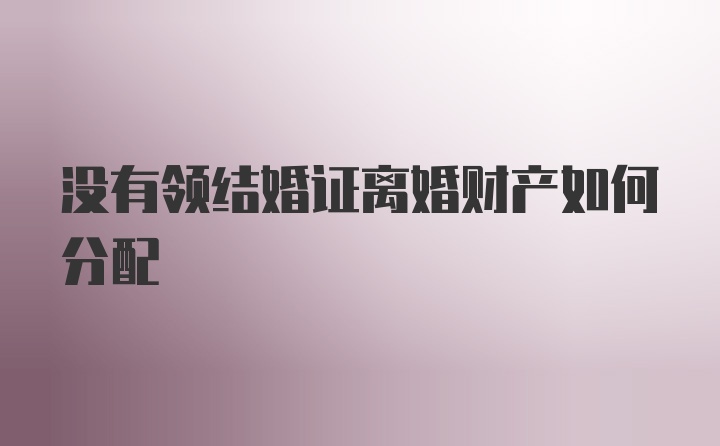 没有领结婚证离婚财产如何分配